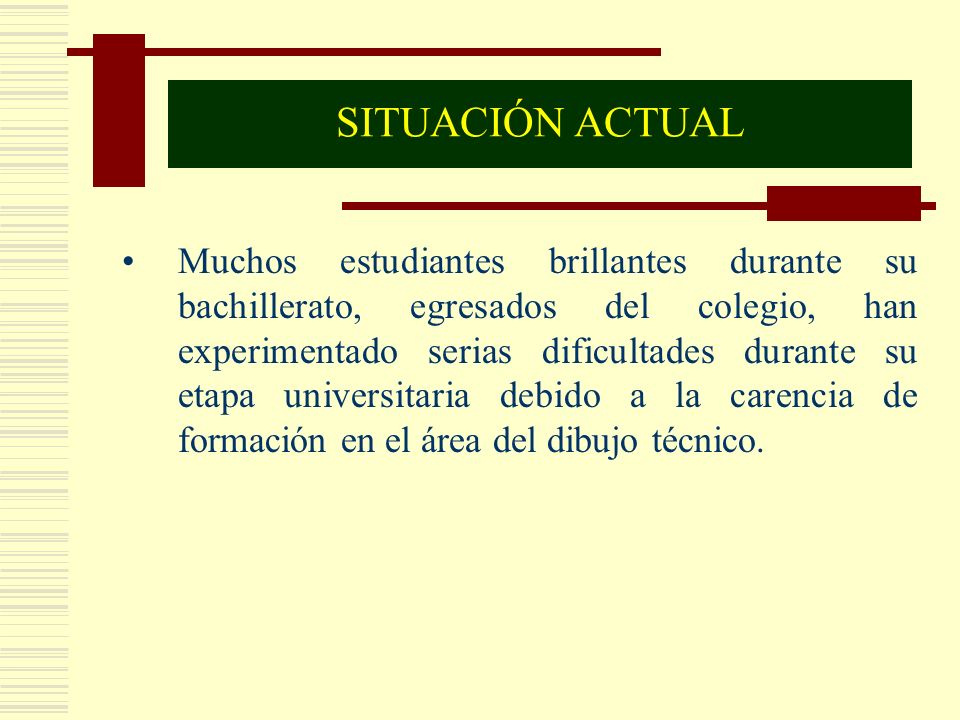 SITUACIÓN ACTUAL

• Muchos estudiantes brillantes durante su bachillerato, egresados del colegio, han experimentado serias dificultades durante su etapa universitaria debido a la carencia de formación en el área del dibujo técnico.